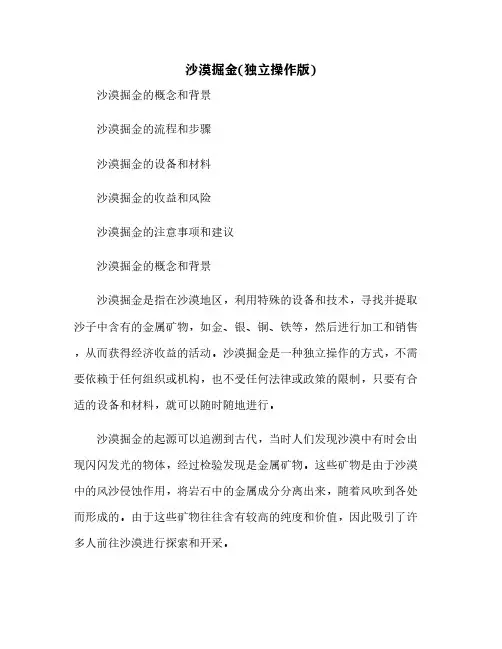 沙漠掘金(独立操作版)

沙漠掘金的概念和背景

沙漠掘金的流程和步骤

沙漠掘金的设备和材料

沙漠掘金的收益和风险

沙漠掘金的注意事项和建议

沙漠掘金的概念和背景

沙漠掘金是指在沙漠地区，利用特殊的设备和技术，寻找并提取沙子中含有的金属矿物，如金、银、铜、铁等，然后进行加工和销售，从而获得经济收益的活动。沙漠掘金是一种独立操作的方式，不需要依赖于任何组织或机构，也不受任何法律或政策的限制，只要有合适的设备和材料，就可以随时随地进行。

沙漠掘金的起源可以追溯到古代，当时人们发现沙漠中有时会出现闪闪发光的物体，经过检验发现是金属矿物。这些矿物是由于沙漠中的风沙侵蚀作用，将岩石中的金属成分分离出来，随着风吹到各处而形成的。由于这些矿物往往含有较高的纯度和价值，因此吸引了许多人前往沙漠进行探索和开采。